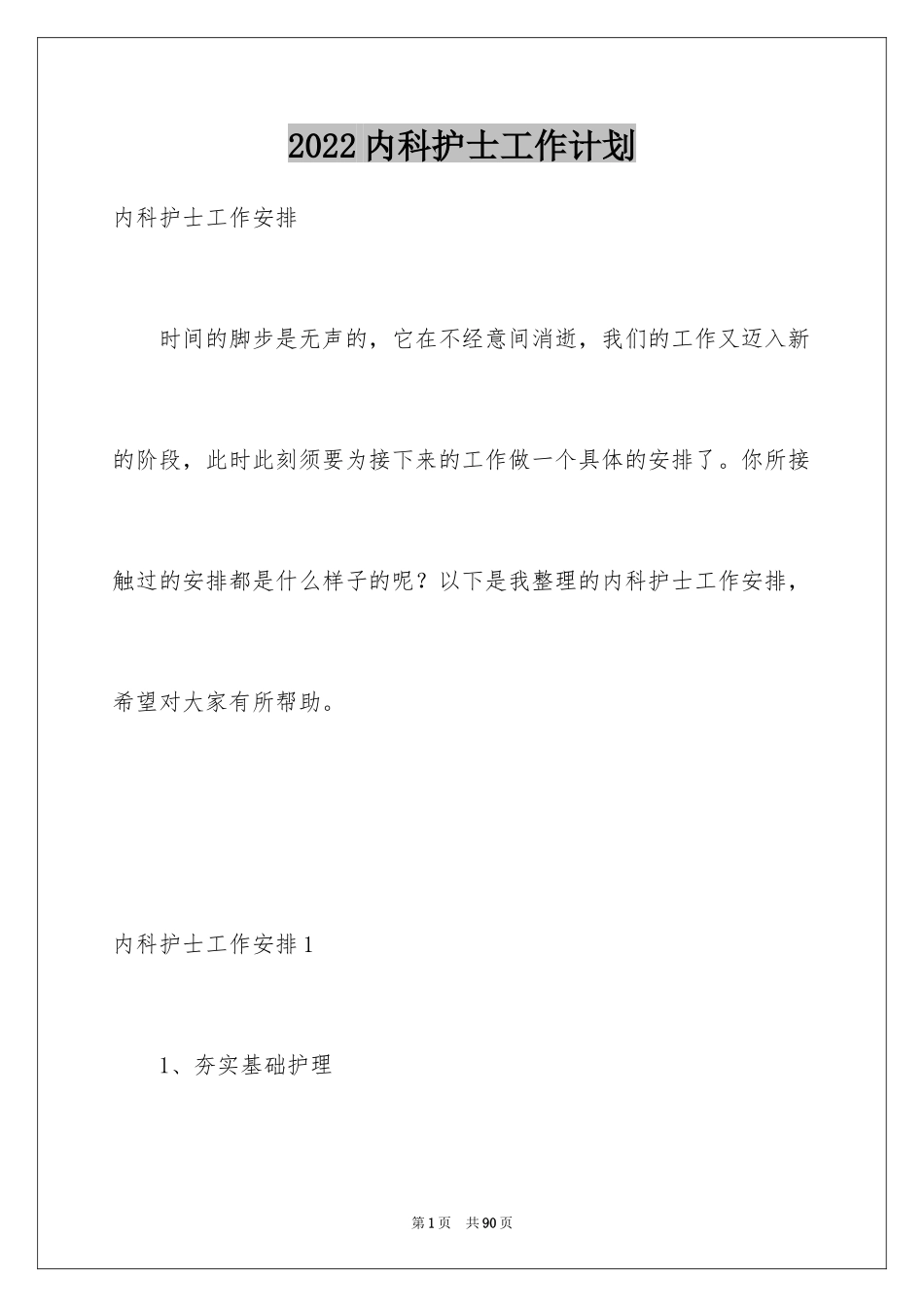 2022内科护士工作计划

内科护士工作安排

时间的脚步是无声的，它在不经意间消逝，我们的工作又迈入新的阶段，此时此刻须要为接下来的工作做一个具体的安排了。你所接触过的安排都是什么样子的呢？以下是我整理的内科护士工作安排，希望对大家有所帮助。

内科护士工作安排1

1、夯实基础护理

第1页　共90页